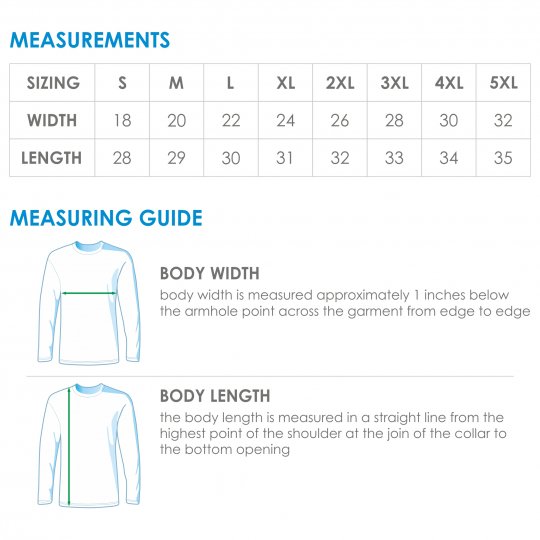 MEASUREMENTS

| SIZING | S | M | L | XL | 2XL | 3XL | 4XL | 5XL |
|---|---|---|---|---|---|---|---|---|
| WIDTH | 18 | 20 | 22 | 24 | 26 | 28 | 30 | 32 |
| LENGTH | 28 | 29 | 30 | 31 | 32 | 33 | 34 | 35 |

MEASURING GUIDE

BODY WIDTH
body width is measured approximately 1 inches below the armhole point across the garment from edge to edge

BODY LENGTH
the body length is measured in a straight line from the highest point of the shoulder at the join of the collar to the bottom opening